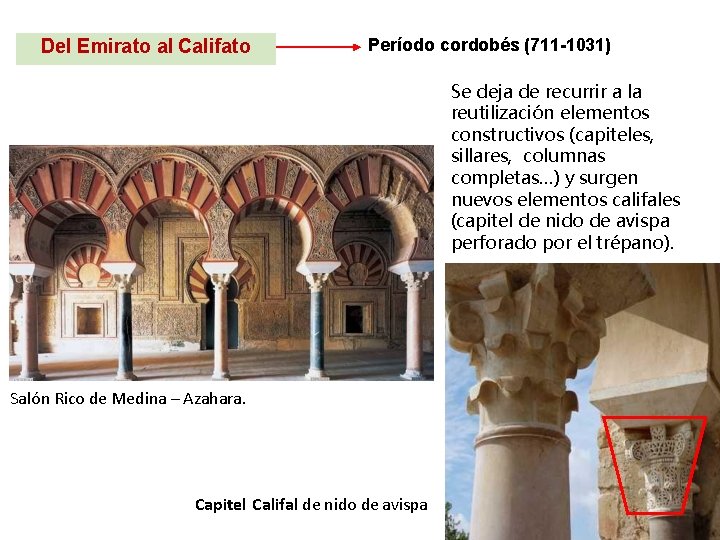 Del Emirato al Califato

Período cordobés (711-1031)

Se deja de recurrir a la reutilización elementos constructivos (capiteles, sillares, columnas completas…) y surgen nuevos elementos califales (capitel de nido de avispa perforado por el trépano).

Salón Rico de Medina – Azahara.

Capitel Califal de nido de avispa